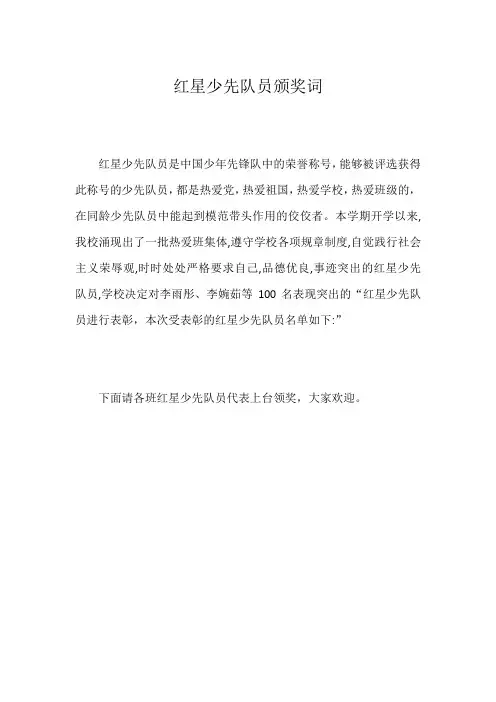 红星少先队员颁奖词

红星少先队员是中国少年先锋队中的荣誉称号，能够被评选获得此称号的少先队员，都是热爱党，热爱祖国，热爱学校，热爱班级的，在同龄少先队员中能起到模范带头作用的佼佼者。本学期开学以来,我校涌现出了一批热爱班集体,遵守学校各项规章制度,自觉践行社会主义荣辱观,时时处处严格要求自己,品德优良,事迹突出的红星少先队员,学校决定对李雨彤、李婉茹等100名表现突出的“红星少先队员进行表彰，本次受表彰的红星少先队员名单如下:”

下面请各班红星少先队员代表上台领奖，大家欢迎。